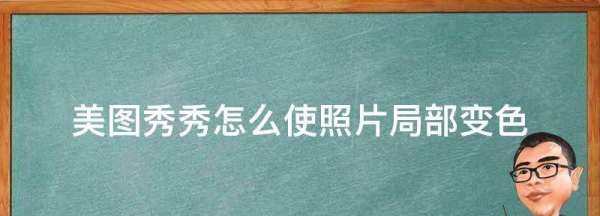 美图秀秀怎么使照片局部变色